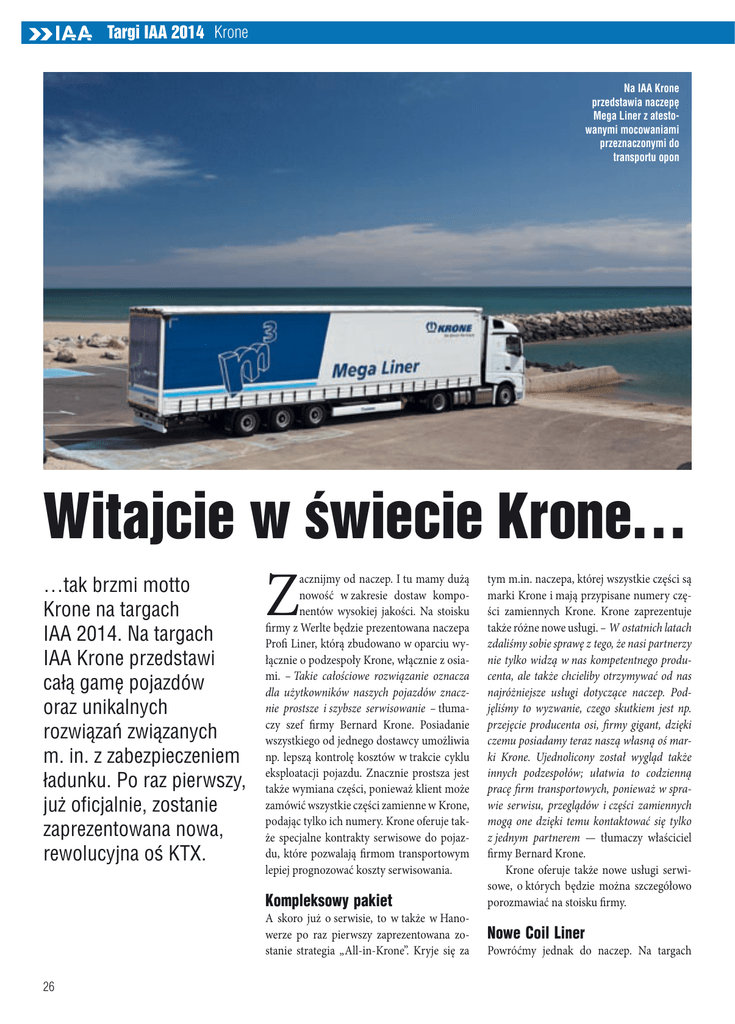 IAA Targi IAA 2014 Krone

Na IAA Krone przedstawia naczepę Mega Liner z atestowanymi mocowaniami przeznaczonymi do transportu opon

KRONE

Mega Liner

Witajcie w świecie Krone…

…tak brzmi motto Krone na targach IAA 2014. Na targach IAA Krone przedstawi całą gamę pojazdów oraz unikalnych rozwiązań związanych m. in. z zabezpieczeniem ładunku. Po raz pierwszy, już oficjalnie, zostanie zaprezentowana nowa, rewolucyjna oś KTX.

Zacznijmy od naczep. I tu mamy dużą nowość w zakresie dostaw komponentów wysokiej jakości. Na stoisku firmy z Werlte będzie prezentowana naczepa Profi Liner, którą zbudowano w oparciu wyłącznie o podzespoły Krone, włącznie z osiami. – Takie całościowe rozwiązanie oznacza dla użytkowników naszych pojazdów znacznie prostsze i szybsze serwisowanie – tłumaczy szef firmy Bernard Krone. Posiadanie wszystkiego od jednego dostawcy umożliwia np. lepszą kontrolę kosztów w trakcie cyklu eksploatacji pojazdu. Znacznie prostsza jest także wymiana części, ponieważ klient może zamówić wszystkie części zamienne w Krone, podając tylko ich numery. Krone oferuje także specjalne kontrakty serwisowe do pojazdu, które pozwalają firmom transportowym lepiej prognozować koszty serwisowania.

Kompleksowy pakiet

A skoro już o serwisie, to w także w Hanowerze po raz pierwszy zaprezentowana zostanie strategia „All-in-Krone". Kryje się za tym m.in. naczepa, której wszystkie części są marki Krone i mają przypisane numery części zamiennych Krone. Krone zaprezentuje także różne nowe usługi. – W ostatnich latach zdaliśmy sobie sprawę z tego, że nasi partnerzy nie tylko widzą w nas kompetentnego producenta, ale także chcieliby otrzymywać od nas najróżniejsze usługi dotyczące naczep. Podjęliśmy to wyzwanie, czego skutkiem jest np. przejęcie producenta osi, firmy gigant, dzięki czemu posiadamy teraz naszą własną oś marki Krone. Ujednolicony został wygląd także innych podzespołów; ułatwia to codzienną pracę firm transportowych, ponieważ w sprawie serwisu, przeglądów i części zamiennych mogą one dzięki temu kontaktować się tylko z jednym partnerem — tłumaczy właściciel firmy Bernard Krone.

Krone oferuje także nowe usługi serwisowe, o których będzie można szczegółowo porozmawiać na stoisku firmy.

Nowe Coil Liner

Powróćmy jednak do naczep. Na targach

26